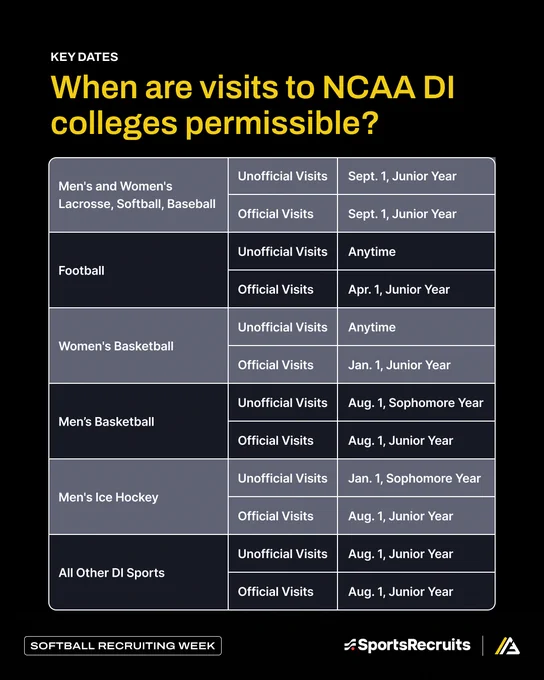 KEY DATES

When are visits to NCAA DI colleges permissible?

| | | |
|---|---|---|
| Men's and Women's Lacrosse, Softball, Baseball | Unofficial Visits | Sept. 1, Junior Year |
| | Official Visits | Sept. 1, Junior Year |
| Football | Unofficial Visits | Anytime |
| | Official Visits | Apr. 1, Junior Year |
| Women's Basketball | Unofficial Visits | Anytime |
| | Official Visits | Jan. 1, Junior Year |
| Men's Basketball | Unofficial Visits | Aug. 1, Sophomore Year |
| | Official Visits | Aug. 1, Junior Year |
| Men's Ice Hockey | Unofficial Visits | Jan. 1, Sophomore Year |
| | Official Visits | Aug. 1, Junior Year |
| All Other DI Sports | Unofficial Visits | Aug. 1, Junior Year |
| | Official Visits | Aug. 1, Junior Year |

SOFTBALL RECRUITING WEEK

SportsRecruits